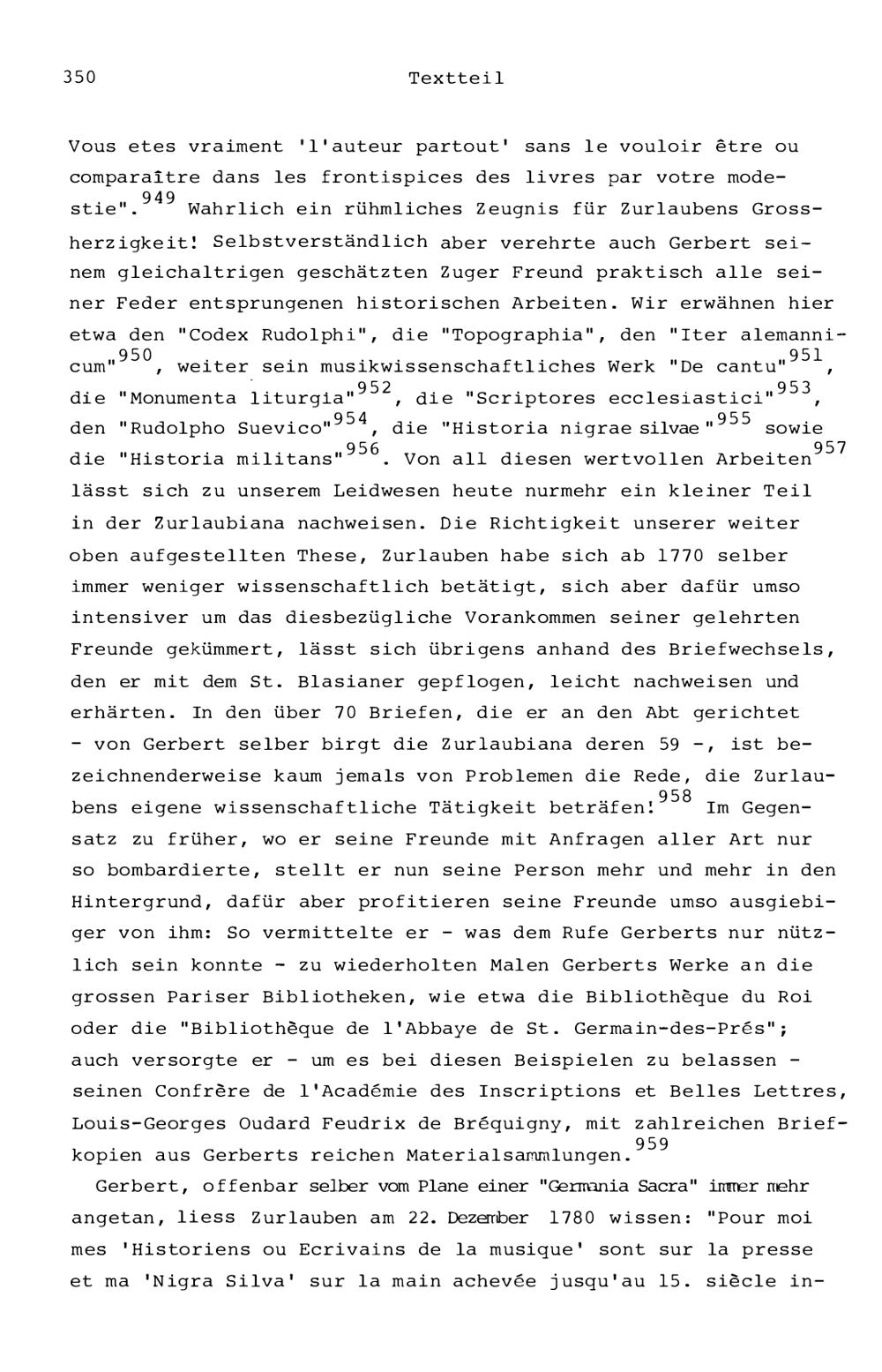 350 Textteil

Vous etes vraiment 'l'auteur partout' sans le vouloir être ou comparaître dans les frontispices des livres par votre modestie".$^{949}$ Wahrlich ein rühmliches Zeugnis für Zurlaubens Grossherzigkeit! Selbstverständlich aber verehrte auch Gerbert seinem gleichaltrigen geschätzten Zuger Freund praktisch alle seiner Feder entsprungenen historischen Arbeiten. Wir erwähnen hier etwa den "Codex Rudolphi", die "Topographia", den "Iter alemannicum"$^{950}$, weiter sein musikwissenschaftliches Werk "De cantu"$^{951}$, die "Monumenta liturgia"$^{952}$, die "Scriptores ecclesiastici"$^{953}$, den "Rudolpho Suevico"$^{954}$, die "Historia nigrae silvae"$^{955}$ sowie die "Historia militans"$^{956}$. Von all diesen wertvollen Arbeiten$^{957}$ lässt sich zu unserem Leidwesen heute nurmehr ein kleiner Teil in der Zurlaubiana nachweisen. Die Richtigkeit unserer weiter oben aufgestellten These, Zurlauben habe sich ab 1770 selber immer weniger wissenschaftlich betätigt, sich aber dafür umso intensiver um das diesbezügliche Vorankommen seiner gelehrten Freunde gekümmert, lässt sich übrigens anhand des Briefwechsels, den er mit dem St. Blasianer gepflogen, leicht nachweisen und erhärten. In den über 70 Briefen, die er an den Abt gerichtet - von Gerbert selber birgt die Zurlaubiana deren 59 -, ist bezeichnenderweise kaum jemals von Problemen die Rede, die Zurlaubens eigene wissenschaftliche Tätigkeit beträfen!$^{958}$ Im Gegensatz zu früher, wo er seine Freunde mit Anfragen aller Art nur so bombardierte, stellt er nun seine Person mehr und mehr in den Hintergrund, dafür aber profitieren seine Freunde umso ausgiebiger von ihm: So vermittelte er - was dem Rufe Gerberts nur nützlich sein konnte - zu wiederholten Malen Gerberts Werke an die grossen Pariser Bibliotheken, wie etwa die Bibliothèque du Roi oder die "Bibliothèque de l'Abbaye de St. Germain-des-Prés"; auch versorgte er - um es bei diesen Beispielen zu belassen - seinen Confrère de l'Académie des Inscriptions et Belles Lettres, Louis-Georges Oudard Feudrix de Bréquigny, mit zahlreichen Briefkopien aus Gerberts reichen Materialsammlungen.$^{959}$

Gerbert, offenbar selber vom Plane einer "Germania Sacra" immer mehr angetan, liess Zurlauben am 22. Dezember 1780 wissen: "Pour moi mes 'Historiens ou Ecrivains de la musique' sont sur la presse et ma 'Nigra Silva' sur la main achevée jusqu'au 15. siècle in-